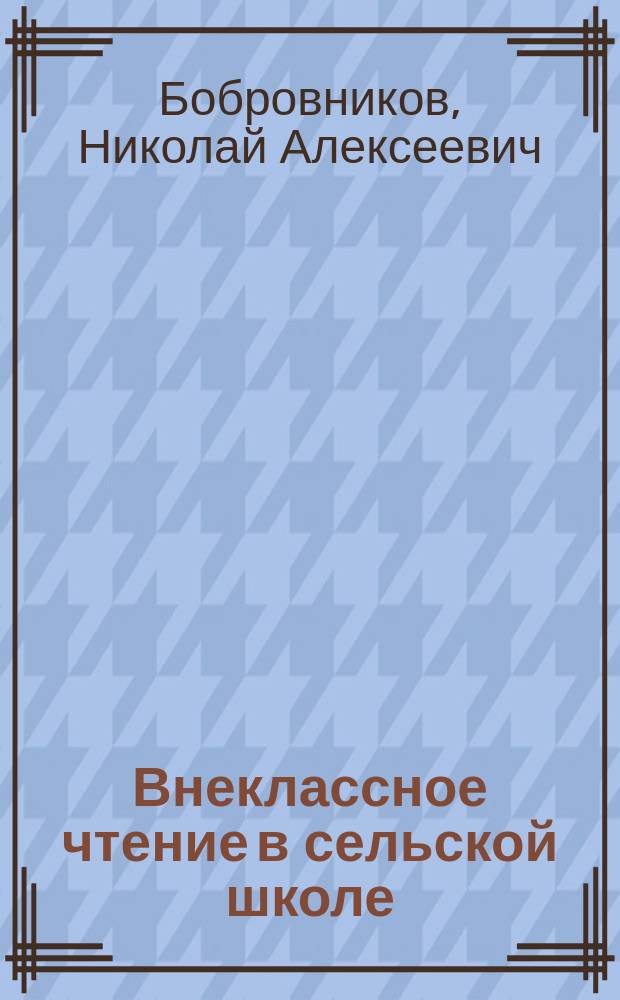 Бобровников, Николай Алексеевич

Внеклассное чтение в сельской школе